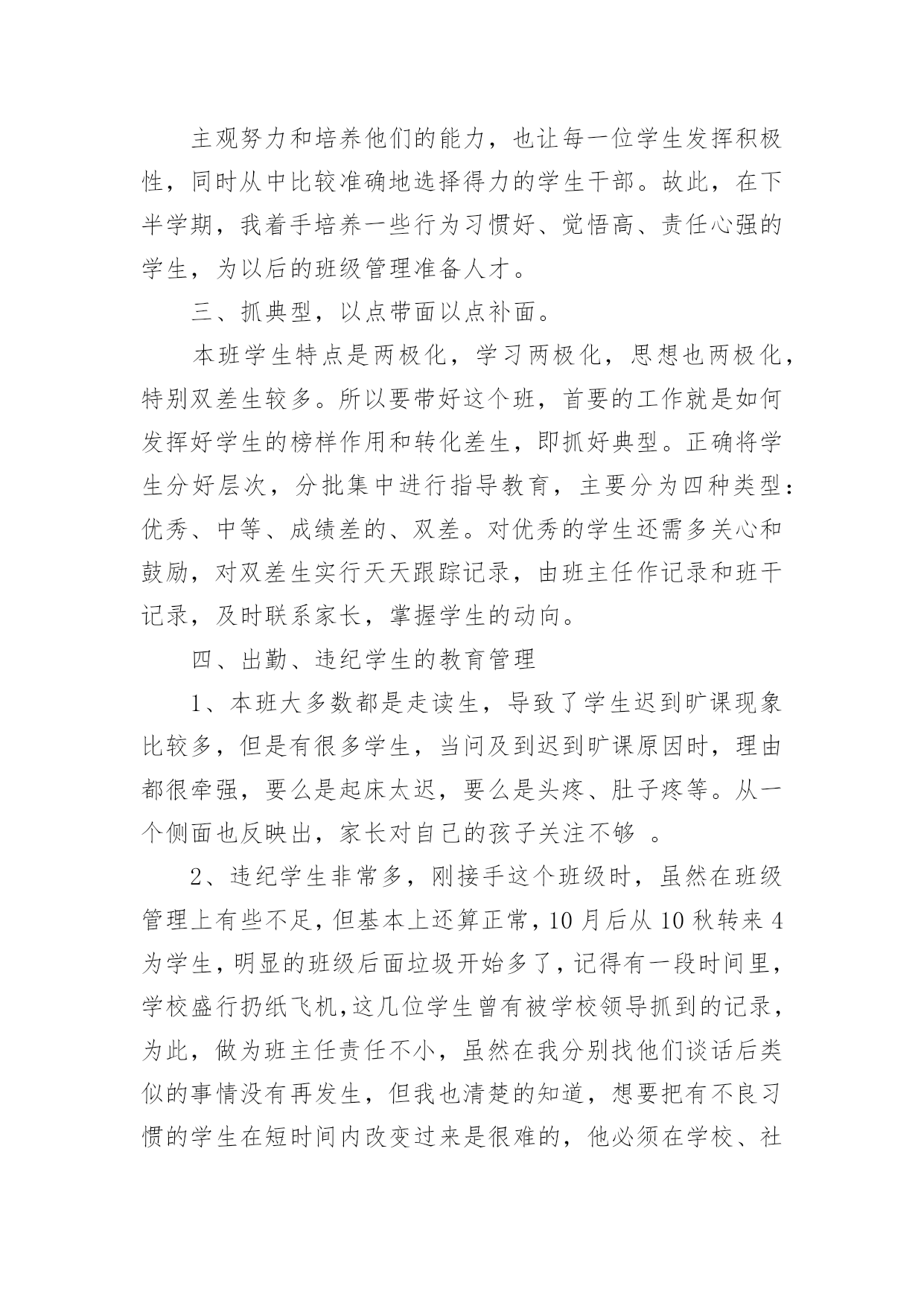 主观努力和培养他们的能力，也让每一位学生发挥积极性，同时从中比较准确地选择得力的学生干部。故此，在下半学期，我着手培养一些行为习惯好、觉悟高、责任心强的学生，为以后的班级管理准备人才。

三、抓典型，以点带面以点补面。

本班学生特点是两极化，学习两极化，思想也两极化，特别双差生较多。所以要带好这个班，首要的工作就是如何发挥好学生的榜样作用和转化差生，即抓好典型。正确将学生分好层次，分批集中进行指导教育，主要分为四种类型：优秀、中等、成绩差的、双差。对优秀的学生还需多关心和鼓励，对双差生实行天天跟踪记录，由班主任作记录和班干记录，及时联系家长，掌握学生的动向。

四、出勤、违纪学生的教育管理

1、本班大多数都是走读生，导致了学生迟到旷课现象比较多，但是有很多学生，当问及到迟到旷课原因时，理由都很牵强，要么是起床太迟，要么是头疼、肚子疼等。从一个侧面也反映出，家长对自己的孩子关注不够 。

2、违纪学生非常多，刚接手这个班级时，虽然在班级管理上有些不足，但基本上还算正常，10月后从10秋转来4为学生，明显的班级后面垃圾开始多了，记得有一段时间里，学校盛行扔纸飞机,这几位学生曾有被学校领导抓到的记录，为此，做为班主任责任不小，虽然在我分别找他们谈话后类似的事情没有再发生，但我也清楚的知道，想要把有不良习惯的学生在短时间内改变过来是很难的，他必须在学校、社